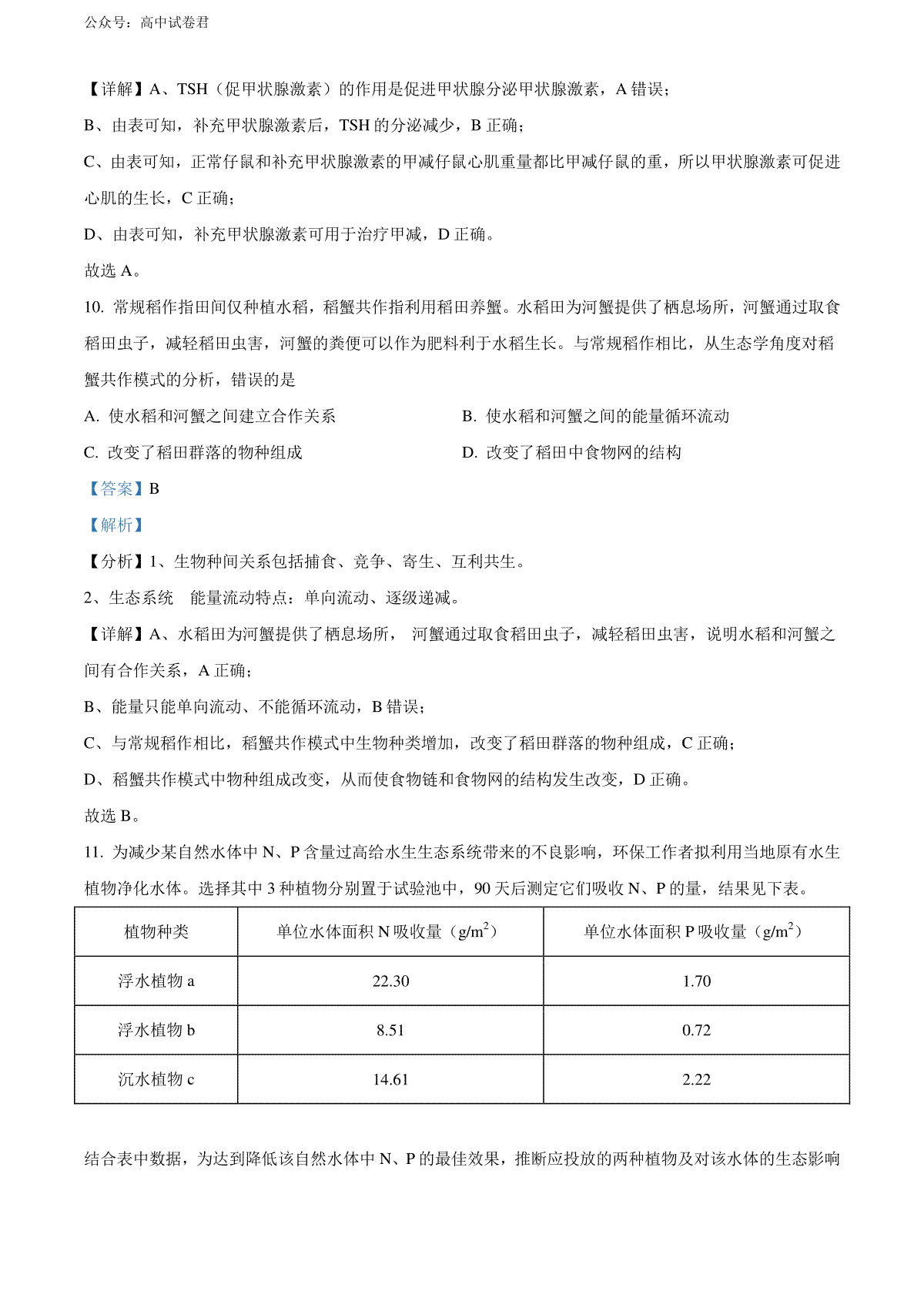 公众号：高中试卷君

【详解】A、TSH（促甲状腺激素）的作用是促进甲状腺分泌甲状腺激素，A 错误；

B、由表可知，补充甲状腺激素后，TSH 的分泌减少，B 正确；

C、由表可知，正常仔鼠和补充甲状腺激素的甲减仔鼠心肌重量都比甲减仔鼠的重，所以甲状腺激素可促进心肌的生长，C 正确；

D、由表可知，补充甲状腺激素可用于治疗甲减，D 正确。

故选 A。

10. 常规稻作指田间仅种植水稻，稻蟹共作指利用稻田养蟹。水稻田为河蟹提供了栖息场所，河蟹通过取食稻田虫子，减轻稻田虫害，河蟹的粪便可以作为肥料利于水稻生长。与常规稻作相比，从生态学角度对稻蟹共作模式的分析，错误的是

A. 使水稻和河蟹之间建立合作关系

B. 使水稻和河蟹之间的能量循环流动

C. 改变了稻田群落的物种组成

D. 改变了稻田中食物网的结构

【答案】B

【解析】

【分析】1、生物种间关系包括捕食、竞争、寄生、互利共生。

2、生态系统　能量流动特点：单向流动、逐级递减。

【详解】A、水稻田为河蟹提供了栖息场所， 河蟹通过取食稻田虫子，减轻稻田虫害，说明水稻和河蟹之间有合作关系，A 正确；

B、能量只能单向流动、不能循环流动，B 错误；

C、与常规稻作相比，稻蟹共作模式中生物种类增加，改变了稻田群落的物种组成，C 正确；

D、稻蟹共作模式中物种组成改变，从而使食物链和食物网的结构发生改变，D 正确。

故选 B。

11. 为减少某自然水体中 N、P 含量过高给水生生态系统带来的不良影响，环保工作者拟利用当地原有水生植物净化水体。选择其中 3 种植物分别置于试验池中，90 天后测定它们吸收 N、P 的量，结果见下表。

| 植物种类 | 单位水体面积 N 吸收量（$g/m^2$） | 单位水体面积 P 吸收量（$g/m^2$） |
|---|---|---|
| 浮水植物 a | 22.30 | 1.70 |
| 浮水植物 b | 8.51 | 0.72 |
| 沉水植物 c | 14.61 | 2.22 |

结合表中数据，为达到降低该自然水体中 N、P 的最佳效果，推断应投放的两种植物及对该水体的生态影响